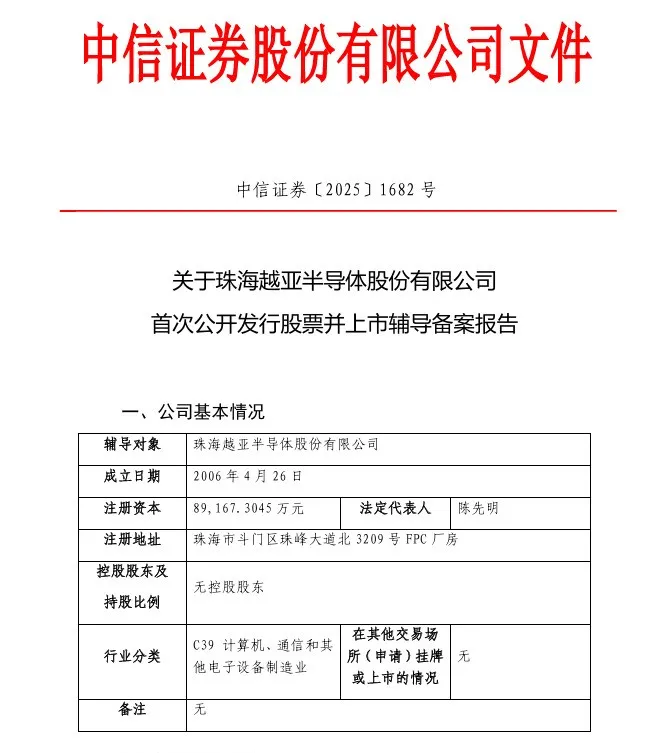 中信证券股份有限公司文件

中信证券〔2025〕1682 号

关于珠海越亚半导体股份有限公司
首次公开发行股票并上市辅导备案报告

一、公司基本情况

| 辅导对象 | 珠海越亚半导体股份有限公司 | | |
|---|---|---|---|
| 成立日期 | 2006 年 4 月 26 日 | | |
| 注册资本 | 89,167.3045 万元 | 法定代表人 | 陈先明 |
| 注册地址 | 珠海市斗门区珠峰大道北 3209 号 FPC 厂房 | | |
| 控股股东及持股比例 | 无控股股东 | | |
| 行业分类 | C39 计算机、通信和其他电子设备制造业 | 在其他交易场所（申请）挂牌或上市的情况 | 无 |
| 备注 | 无 | | |